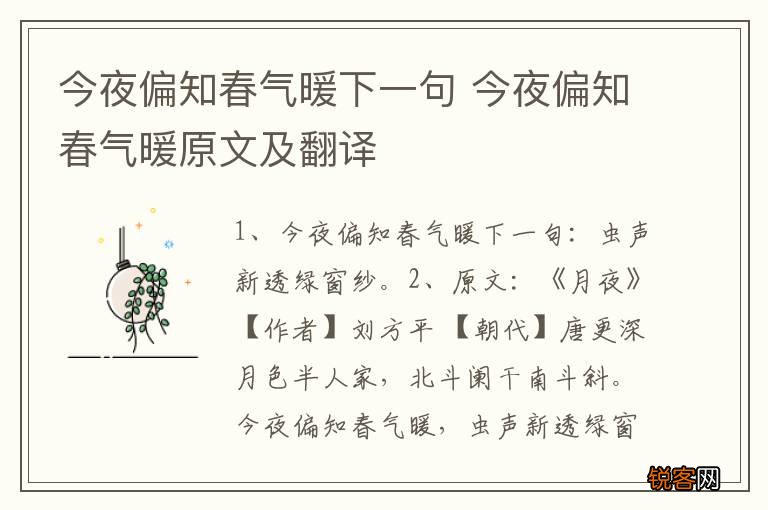 今夜偏知春气暖下一句 今夜偏知春气暖原文及翻译

1、今夜偏知春气暖下一句：虫声新透绿窗纱。2、原文：《月夜》【作者】刘方平 【朝代】唐更深月色半人家，北斗阑干南斗斜。今夜偏知春气暖，虫声新透绿窗

锐客网